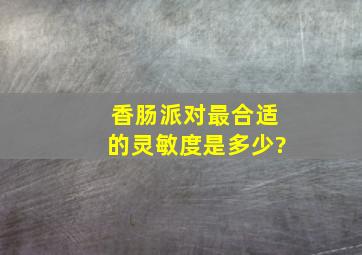 香肠派对最合适的灵敏度是多少?